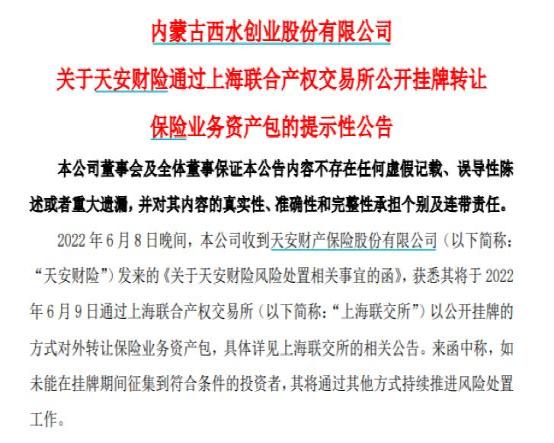 内蒙古西水创业股份有限公司

关于天安财险通过上海联合产权交易所公开挂牌转让

保险业务资产包的提示性公告

本公司董事会及全体董事保证本公告内容不存在任何虚假记载、误导性陈述或者重大遗漏，并对其内容的真实性、准确性和完整性承担个别及连带责任。

2022 年 6 月 8 日晚间，本公司收到天安财产保险股份有限公司（以下简称：“天安财险”）发来的《关于天安财险风险处置相关事宜的函》，获悉其将于 2022 年 6 月 9 日通过上海联合产权交易所（以下简称：“上海联交所”）以公开挂牌的方式对外转让保险业务资产包，具体详见上海联交所的相关公告。来函中称，如未能在挂牌期间征集到符合条件的投资者，其将通过其他方式持续推进风险处置工作。